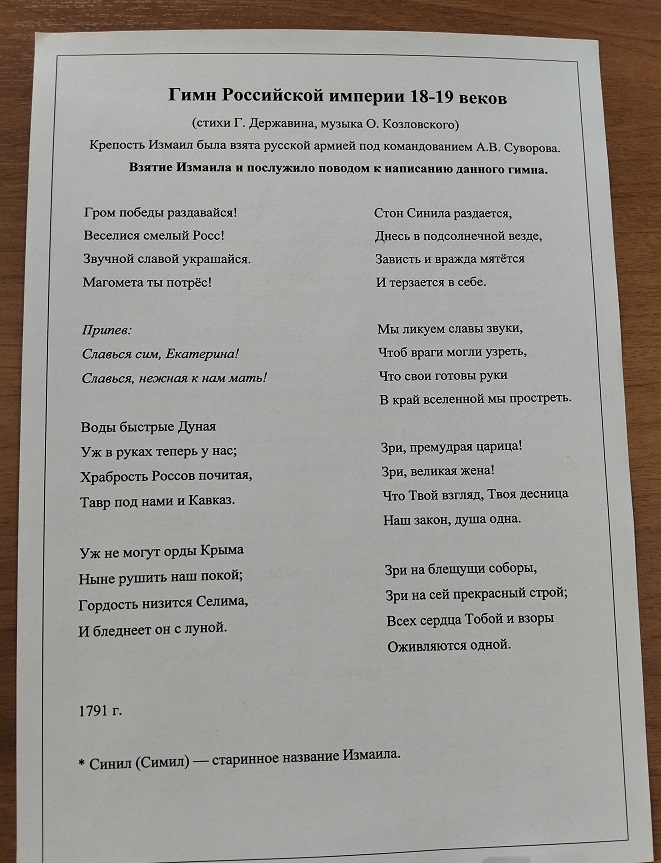 Гимн Российской империи 18-19 веков

(стихи Г. Державина, музыка О. Козловского)

Крепость Измаил была взята русской армией под командованием А.В. Суворова.

Взятие Измаила и послужило поводом к написанию данного гимна.

Гром победы раздавайся!
Веселися смелый Росс!
Звучной славой украшайся.
Магомета ты потрёс!

Припев:
Славься сим, Екатерина!
Славься, нежная к нам мать!

Воды быстрые Дуная
Уж в руках теперь у нас;
Храбрость Россов почитая,
Тавр под нами и Кавказ.

Уж не могут орды Крыма
Ныне рушить наш покой;
Гордость низится Селима,
И бледнеет он с луной.

Стон Синила раздается,
Днесь в подсолнечной везде,
Зависть и вражда мятётся
И терзается в себе.

Мы ликуем славы звуки,
Чтоб враги могли узреть,
Что свои готовы руки
В край вселенной мы простреть.

Зри, премудрая царица!
Зри, великая жена!
Что Твой взгляд, Твоя десница
Наш закон, душа одна.

Зри на блещущи соборы,
Зри на сей прекрасный строй;
Всех сердца Тобой и взоры
Оживляются одной.

1791 г.

* Синил (Симил) — старинное название Измаила.